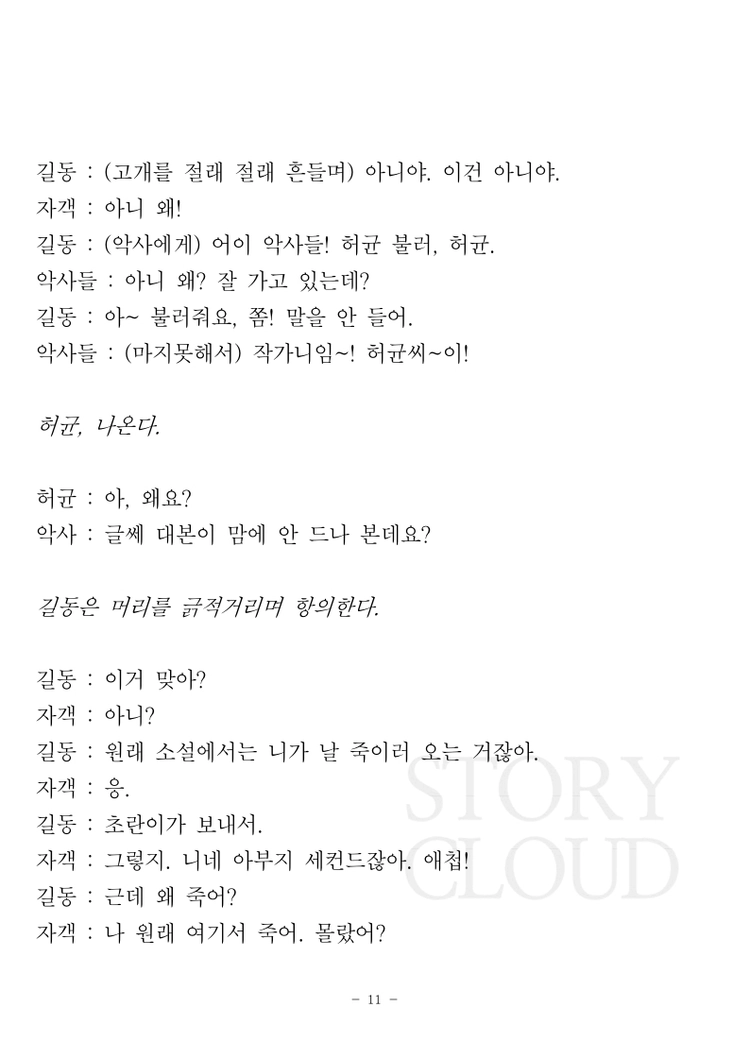 길동 : (고개를 절래 절래 흔들며) 아니야. 이건 아니야.
자객 : 아니 왜!
길동 : (악사에게) 어이 악사들! 허균 불러, 허균.
악사들 : 아니 왜? 잘 가고 있는데?
길동 : 아~ 불러줘요, 쫌! 말을 안 들어.
악사들 : (마지못해서) 작가니임~! 허균씨~이!

허균, 나온다.

허균 : 아, 왜요?
악사 : 글쎄 대본이 맘에 안 드나 본데요?

길동은 머리를 긁적거리며 항의한다.

길동 : 이거 맞아?
자객 : 아니?
길동 : 원래 소설에서는 니가 날 죽이러 오는 거잖아.
자객 : 응.
길동 : 초란이가 보내서.
자객 : 그렇지. 니네 아부지 세컨드잖아. 애첩!
길동 : 근데 왜 죽어?
자객 : 나 원래 여기서 죽어. 몰랐어?

- 11 -

STORY CLOUD